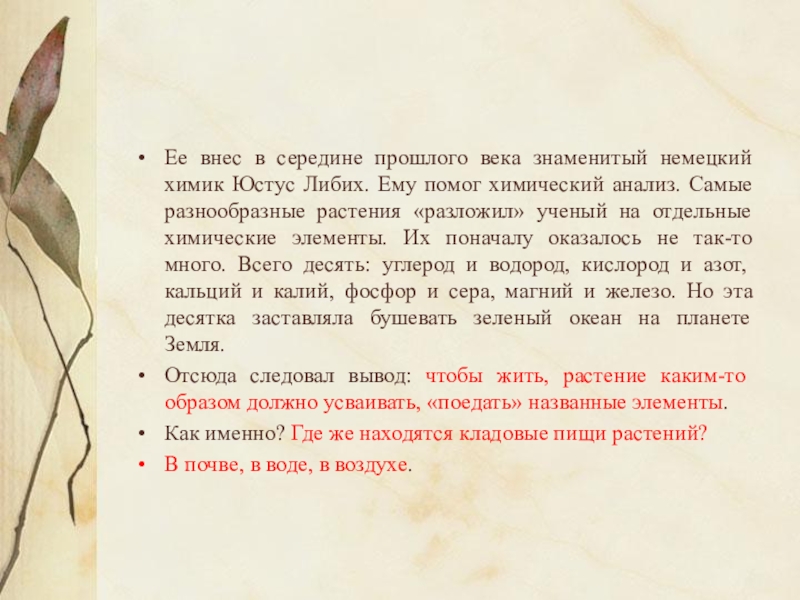 • Ее внес в середине прошлого века знаменитый немецкий химик Юстус Либих. Ему помог химический анализ. Самые разнообразные растения «разложил» ученый на отдельные химические элементы. Их поначалу оказалось не так-то много. Всего десять: углерод и водород, кислород и азот, кальций и калий, фосфор и сера, магний и железо. Но эта десятка заставляла бушевать зеленый океан на планете Земля.
• Отсюда следовал вывод: чтобы жить, растение каким-то образом должно усваивать, «поедать» названные элементы.
• Как именно? Где же находятся кладовые пищи растений?
• В почве, в воде, в воздухе.